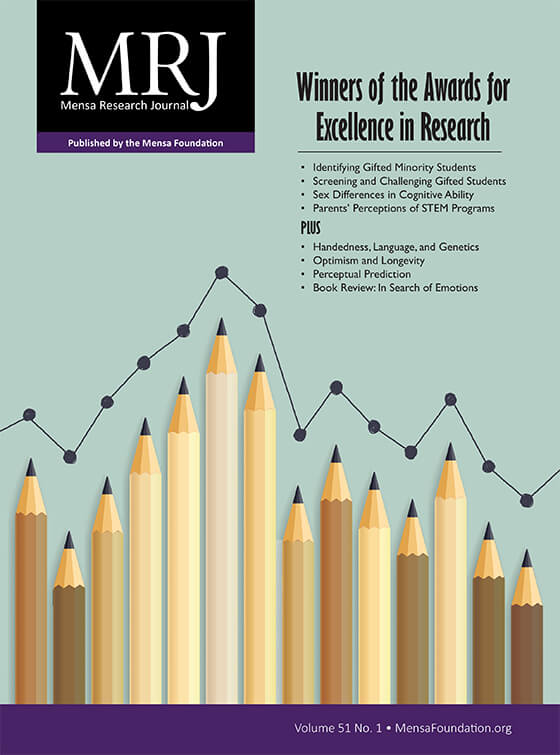 MRJ
Mensa Research Journal

Published by the Mensa Foundation

Winners of the Awards for Excellence in Research

• Identifying Gifted Minority Students
• Screening and Challenging Gifted Students
• Sex Differences in Cognitive Ability
• Parents' Perceptions of STEM Programs

PLUS

• Handedness, Language, and Genetics
• Optimism and Longevity
• Perceptual Prediction
• Book Review: In Search of Emotions

Volume 51 No. 1 • MensaFoundation.org